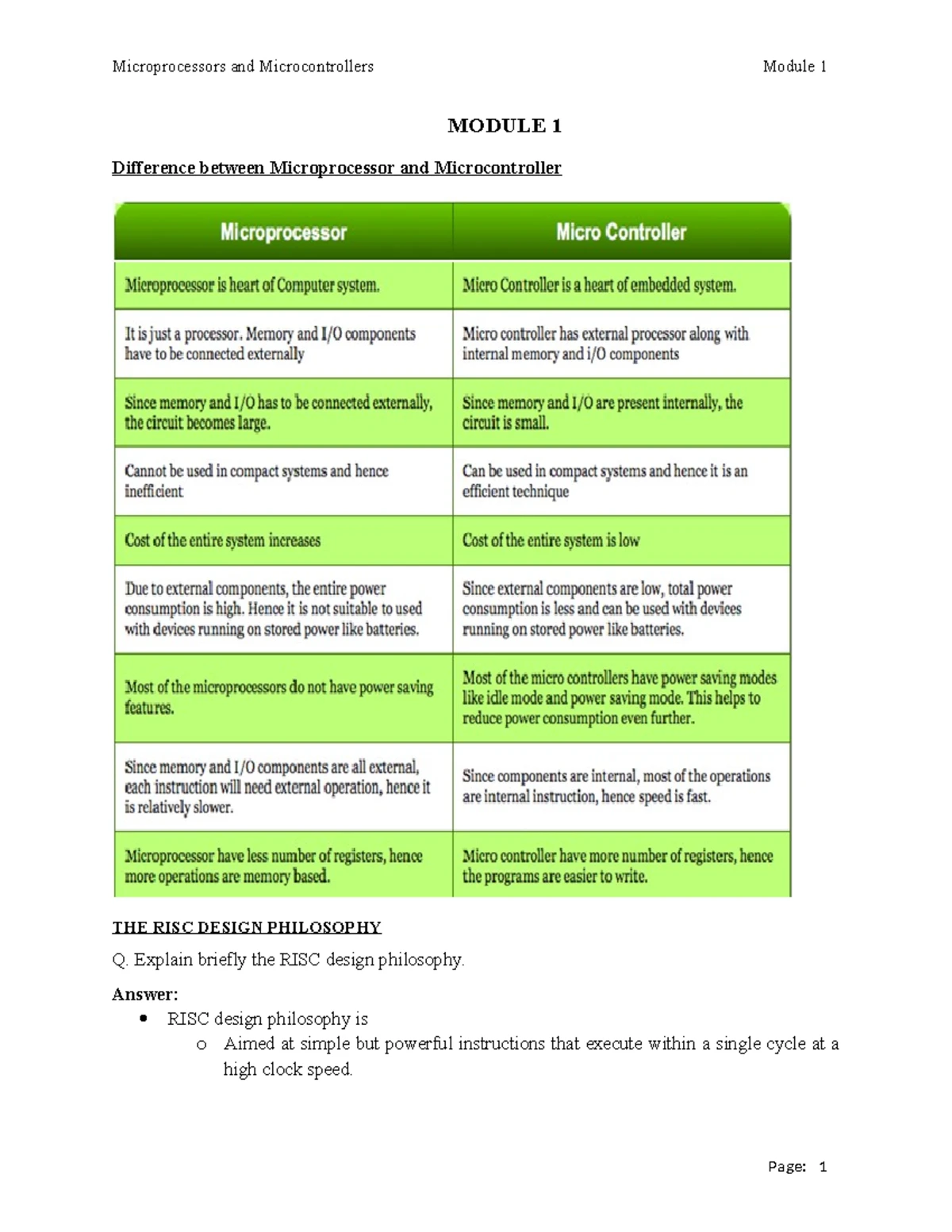 Microprocessors and Microcontrollers Module 1

MODULE 1

Difference between Microprocessor and Microcontroller

| Microprocessor | Micro Controller |
|---|---|
| Microprocessor is heart of Computer system. | Micro Controller is a heart of embedded system. |
| It is just a processor. Memory and I/O components have to be connected externally | Micro controller has external processor along with internal memory and i/O components |
| Since memory and I/O has to be connected externally, the circuit becomes large. | Since memory and I/O are present internally, the circuit is small. |
| Cannot be used in compact systems and hence inefficient | Can be used in compact systems and hence it is an efficient technique |
| Cost of the entire system increases | Cost of the entire system is low |
| Due to external components, the entire power consumption is high. Hence it is not suitable to used with devices running on stored power like batteries. | Since external components are low, total power consumption is less and can be used with devices running on stored power like batteries. |
| Most of the microprocessors do not have power saving features. | Most of the micro controllers have power saving modes like idle mode and power saving mode. This helps to reduce power consumption even further. |
| Since memory and I/O components are all external, each instruction will need external operation, hence it is relatively slower. | Since components are internal, most of the operations are internal instruction, hence speed is fast. |
| Microprocessor have less number of registers, hence more operations are memory based. | Micro controller have more number of registers, hence the programs are easier to write. |

THE RISC DESIGN PHILOSOPHY

Q. Explain briefly the RISC design philosophy.

Answer:
• RISC design philosophy is
 o Aimed at simple but powerful instructions that execute within a single cycle at a high clock speed.

Page: 1